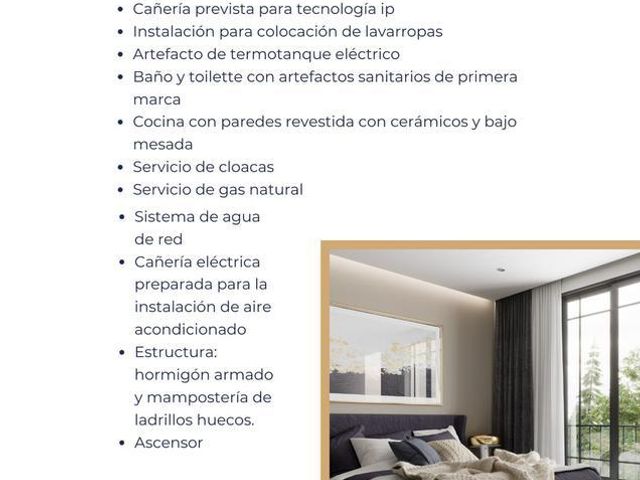 • Cañería prevista para tecnología ip
• Instalación para colocación de lavarropas
• Artefacto de termotanque eléctrico
• Baño y toilette con artefactos sanitarios de primera marca
• Cocina con paredes revestida con cerámicos y bajo mesada
• Servicio de cloacas
• Servicio de gas natural
• Sistema de agua de red
• Cañería eléctrica preparada para la instalación de aire acondicionado
• Estructura: hormigón armado y mampostería de ladrillos huecos.
• Ascensor